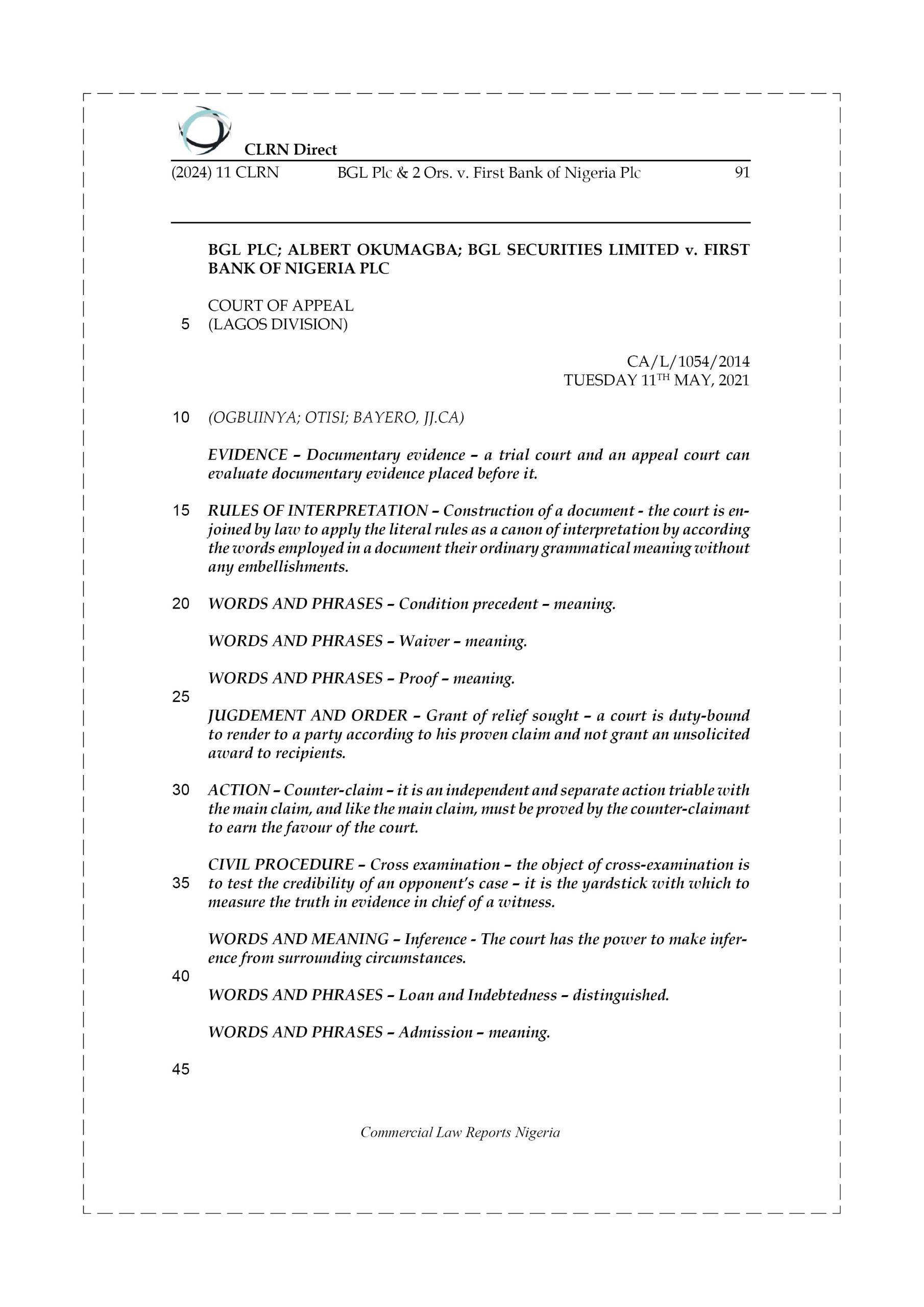 CLRN Direct

(2024) 11 CLRN BGL Plc & 2 Ors. v. First Bank of Nigeria Plc 91

BGL PLC; ALBERT OKUMAGBA; BGL SECURITIES LIMITED v. FIRST BANK OF NIGERIA PLC

COURT OF APPEAL
5 (LAGOS DIVISION)

CA/L/1054/2014
TUESDAY 11$^{TH}$ MAY, 2021

10 (OGBUINYA; OTISI; BAYERO, JJ.CA)

EVIDENCE – Documentary evidence – a trial court and an appeal court can evaluate documentary evidence placed before it.

15 RULES OF INTERPRETATION – Construction of a document - the court is enjoined by law to apply the literal rules as a canon of interpretation by according the words employed in a document their ordinary grammatical meaning without any embellishments.

20 WORDS AND PHRASES – Condition precedent – meaning.

WORDS AND PHRASES – Waiver – meaning.

WORDS AND PHRASES – Proof – meaning.

25

JUGDEMENT AND ORDER – Grant of relief sought – a court is duty-bound to render to a party according to his proven claim and not grant an unsolicited award to recipients.

30 ACTION – Counter-claim – it is an independent and separate action triable with the main claim, and like the main claim, must be proved by the counter-claimant to earn the favour of the court.

CIVIL PROCEDURE – Cross examination – the object of cross-examination is 35 to test the credibility of an opponent's case – it is the yardstick with which to measure the truth in evidence in chief of a witness.

WORDS AND MEANING – Inference - The court has the power to make inference from surrounding circumstances.

40

WORDS AND PHRASES – Loan and Indebtedness – distinguished.

WORDS AND PHRASES – Admission – meaning.

45

Commercial Law Reports Nigeria